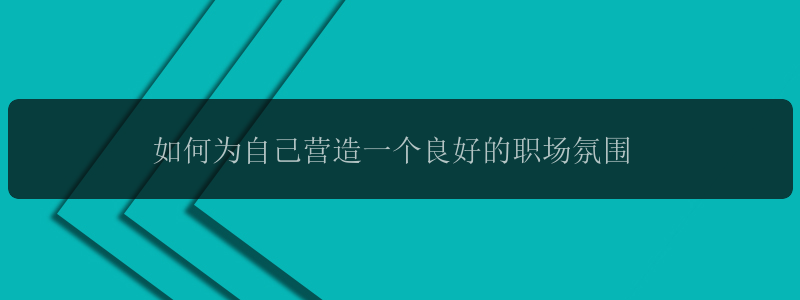 如何为自己营造一个良好的职场氛围